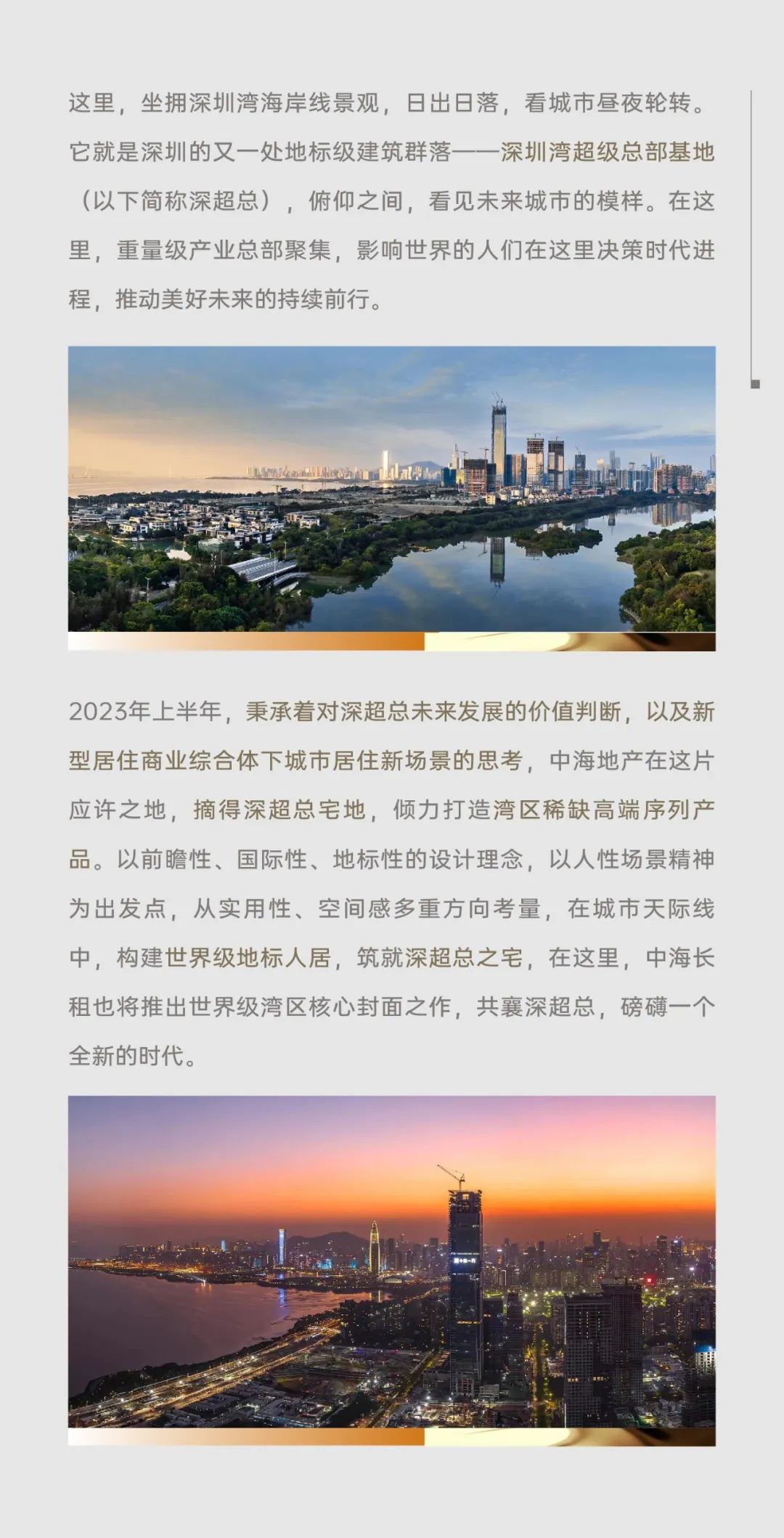 这里，坐拥深圳湾海岸线景观，日出日落，看城市昼夜轮转。它就是深圳的又一处地标级建筑群落——深圳湾超级总部基地（以下简称深超总），俯仰之间，看见未来城市的模样。在这里，重量级产业总部聚集，影响世界的人们在这里决策时代进程，推动美好未来的持续前行。

2023年上半年，秉承着对深超总未来发展的价值判断，以及新型居住商业综合体下城市居住新场景的思考，中海地产在这片应许之地，摘得深超总宅地，倾力打造湾区稀缺高端序列产品。以前瞻性、国际性、地标性的设计理念，以人性场景精神为出发点，从实用性、空间感多重方向考量，在城市天际线中，构建世界级地标人居，筑就深超总之宅，在这里，中海长租也将推出世界级湾区核心封面之作，共襄深超总，磅礴一个全新的时代。